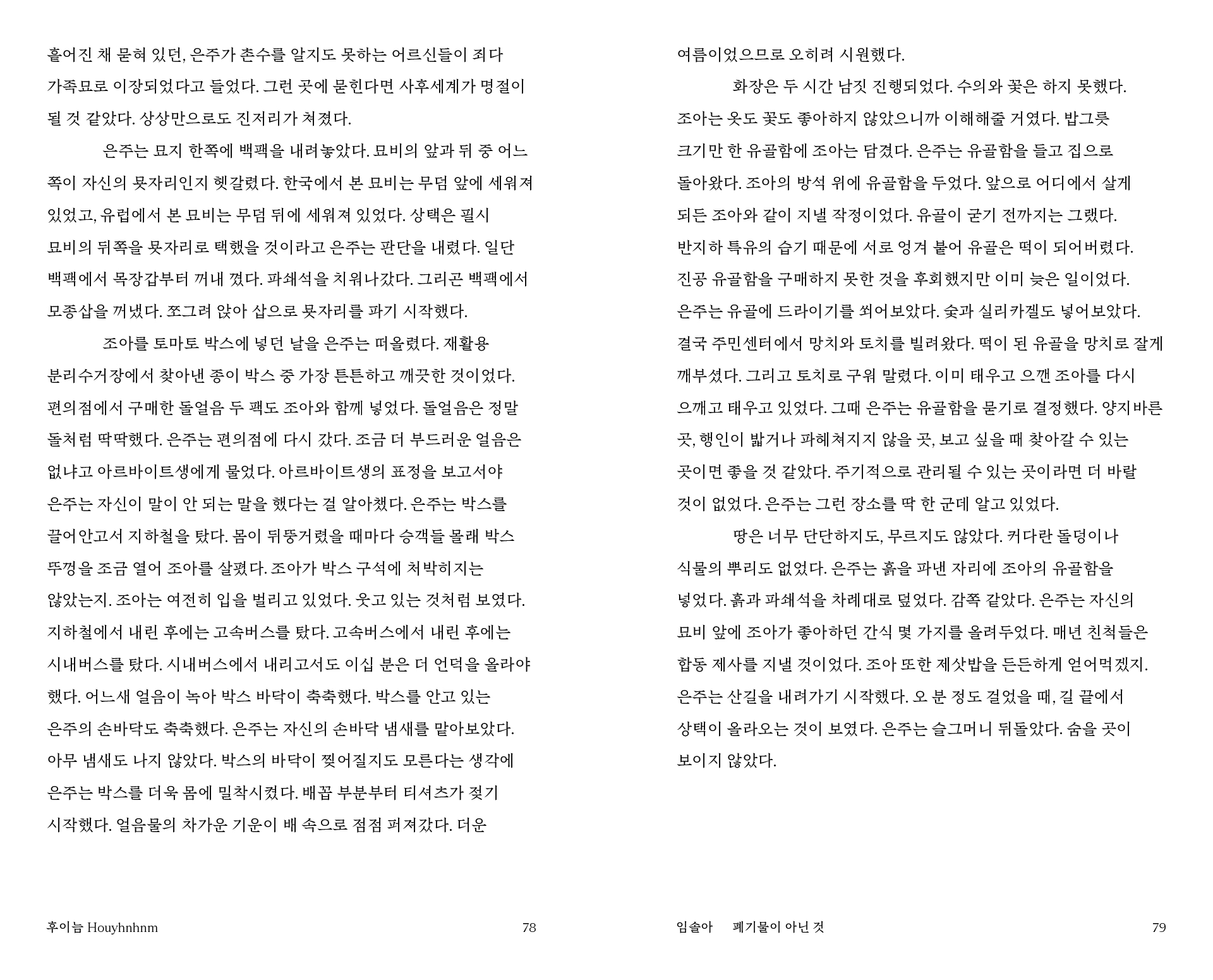 흩어진 채 묻혀 있던, 은주가 촌수를 알지도 못하는 어르신들이 죄다 가족묘로 이장되었다고 들었다. 그런 곳에 묻힌다면 사후세계가 명절이 될 것 같았다. 상상만으로도 진저리가 쳐졌다.

은주는 묘지 한쪽에 백팩을 내려놓았다. 묘비의 앞과 뒤 중 어느 쪽이 자신의 묫자리인지 헷갈렸다. 한국에서 본 묘비는 무덤 앞에 세워져 있었고, 유럽에서 본 묘비는 무덤 뒤에 세워져 있었다. 상택은 필시 묘비의 뒤쪽을 묫자리로 택했을 것이라고 은주는 판단을 내렸다. 일단 백팩에서 목장갑부터 꺼내 꼈다. 파쇄석을 치워나갔다. 그리곤 백팩에서 모종삽을 꺼냈다. 쪼그려 앉아 삽으로 묫자리를 파기 시작했다.

조아를 토마토 박스에 넣던 날을 은주는 떠올렸다. 재활용 분리수거장에서 찾아낸 종이 박스 중 가장 튼튼하고 깨끗한 것이었다. 편의점에서 구매한 돌얼음 두 팩도 조아와 함께 넣었다. 돌얼음은 정말 돌처럼 딱딱했다. 은주는 편의점에 다시 갔다. 조금 더 부드러운 얼음은 없냐고 아르바이트생에게 물었다. 아르바이트생의 표정을 보고서야 은주는 자신이 말이 안 되는 말을 했다는 걸 알아챘다. 은주는 박스를 끌어안고서 지하철을 탔다. 몸이 뒤뚱거렸을 때마다 승객들 몰래 박스 뚜껑을 조금 열어 조아를 살폈다. 조아가 박스 구석에 처박히지는 않았는지. 조아는 여전히 입을 벌리고 있었다. 웃고 있는 것처럼 보였다. 지하철에서 내린 후에는 고속버스를 탔다. 고속버스에서 내린 후에는 시내버스를 탔다. 시내버스에서 내리고서도 이십 분은 더 언덕을 올라야 했다. 어느새 얼음이 녹아 박스 바닥이 축축했다. 박스를 안고 있는 은주의 손바닥도 축축했다. 은주는 자신의 손바닥 냄새를 맡아보았다. 아무 냄새도 나지 않았다. 박스의 바닥이 찢어질지도 모른다는 생각에 은주는 박스를 더욱 몸에 밀착시켰다. 배꼽 부분부터 티셔츠가 젖기 시작했다. 얼음물의 차가운 기운이 배 속으로 점점 퍼져갔다. 더운

후이늠 Houyhnhnm 78

여름이었으므로 오히려 시원했다.

화장은 두 시간 남짓 진행되었다. 수의와 꽃은 하지 못했다. 조아는 옷도 꽃도 좋아하지 않았으니까 이해해줄 거였다. 밥그릇 크기만 한 유골함에 조아는 담겼다. 은주는 유골함을 들고 집으로 돌아왔다. 조아의 방석 위에 유골함을 두었다. 앞으로 어디에서 살게 되든 조아와 같이 지낼 작정이었다. 유골이 굳기 전까지는 그랬다. 반지하 특유의 습기 때문에 서로 엉겨 붙어 유골은 떡이 되어버렸다. 진공 유골함을 구매하지 못한 것을 후회했지만 이미 늦은 일이었다. 은주는 유골에 드라이기를 쐬어보았다. 숯과 실리카겔도 넣어보았다. 결국 주민센터에서 망치와 토치를 빌려왔다. 떡이 된 유골을 망치로 잘게 깨부셨다. 그리고 토치로 구워 말렸다. 이미 태우고 으깬 조아를 다시 으깨고 태우고 있었다. 그때 은주는 유골함을 묻기로 결정했다. 양지바른 곳, 행인이 밟거나 파헤쳐지지 않을 곳, 보고 싶을 때 찾아갈 수 있는 곳이면 좋을 것 같았다. 주기적으로 관리될 수 있는 곳이라면 더 바랄 것이 없었다. 은주는 그런 장소를 딱 한 군데 알고 있었다.

땅은 너무 단단하지도, 무르지도 않았다. 커다란 돌덩이나 식물의 뿌리도 없었다. 은주는 흙을 파낸 자리에 조아의 유골함을 넣었다. 흙과 파쇄석을 차례대로 덮었다. 감쪽 같았다. 은주는 자신의 묘비 앞에 조아가 좋아하던 간식 몇 가지를 올려두었다. 매년 친척들은 합동 제사를 지낼 것이었다. 조아 또한 제삿밥을 든든하게 얻어먹겠지. 은주는 산길을 내려가기 시작했다. 오 분 정도 걸었을 때, 길 끝에서 상택이 올라오는 것이 보였다. 은주는 슬그머니 뒤돌았다. 숨을 곳이 보이지 않았다.

임솔아 폐기물이 아닌 것 79